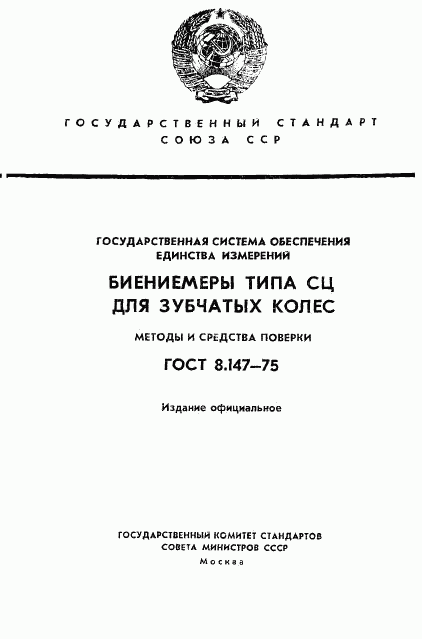 ГОСУДАРСТВЕННЫЙ СТАНДАРТ СОЮЗА ССР

ГОСУДАРСТВЕННАЯ СИСТЕМА ОБЕСПЕЧЕНИЯ ЕДИНСТВА ИЗМЕРЕНИЙ

БИЕНИЕМЕРЫ ТИПА СЦ ДЛЯ ЗУБЧАТЫХ КОЛЕС

МЕТОДЫ И СРЕДСТВА ПОВЕРКИ

ГОСТ 8.147—75

Издание официальное

ГОСУДАРСТВЕННЫЙ КОМИТЕТ СТАНДАРТОВ СОВЕТА МИНИСТРОВ СССР

Москва